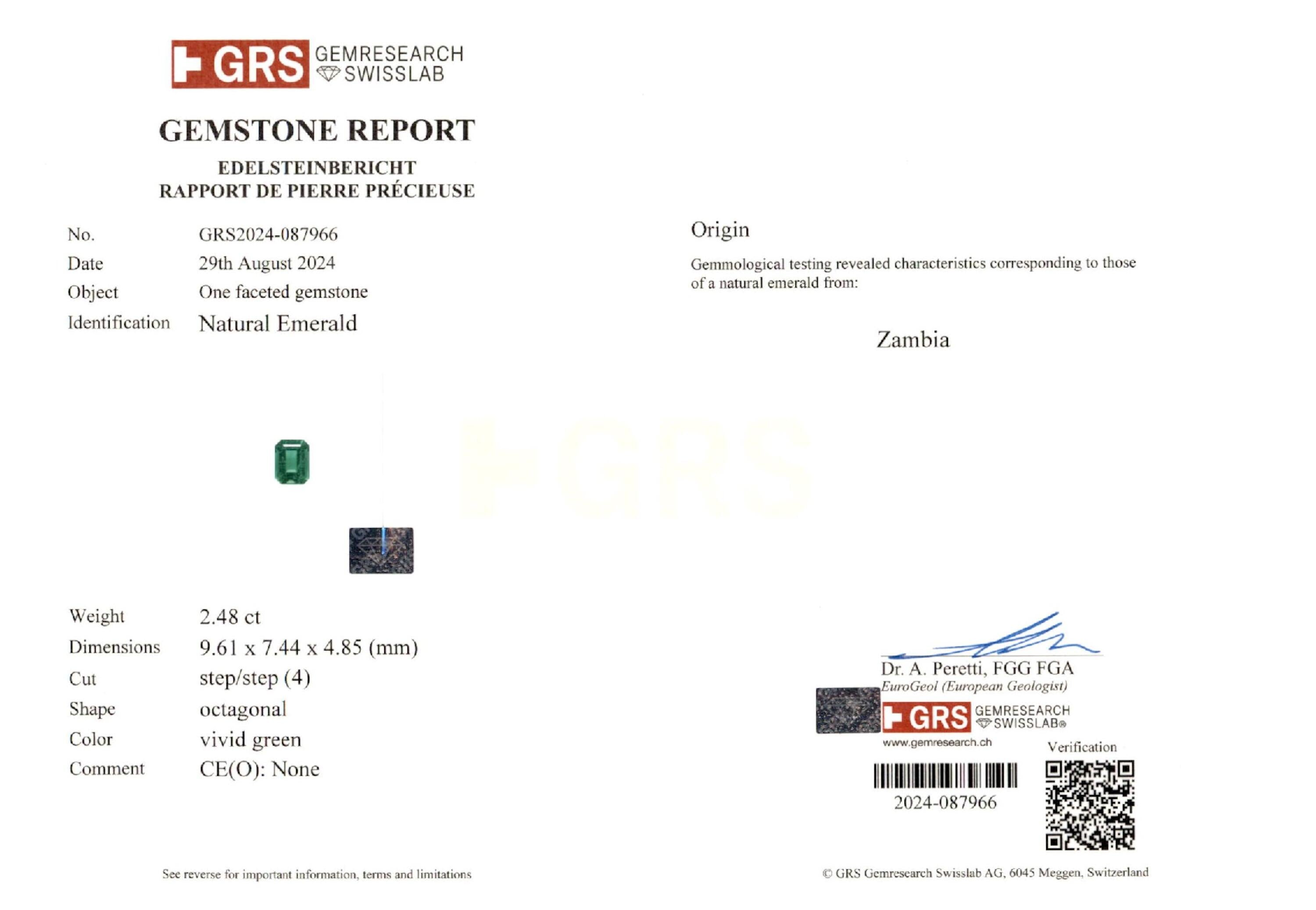 GRS GEMRESEARCH SWISSLAB

GEMSTONE REPORT

EDELSTEINBERICHT
RAPPORT DE PIERRE PRÉCIEUSE

No. GRS2024-087966
Date 29th August 2024
Object One faceted gemstone
Identification Natural Emerald

Weight 2.48 ct
Dimensions 9.61 x 7.44 x 4.85 (mm)
Cut step/step (4)
Shape octagonal
Color vivid green
Comment CE(O): None

See reverse for important information, terms and limitations

Origin

Gemmological testing revealed characteristics corresponding to those of a natural emerald from:

Zambia

Dr. A. Peretti, FGG FGA
EuroGeol (European Geologist)

GRS GEMRESEARCH SWISSLAB®
www.gemresearch.ch

Verification

2024-087966

© GRS Gemresearch Swisslab AG, 6045 Meggen, Switzerland

GRS